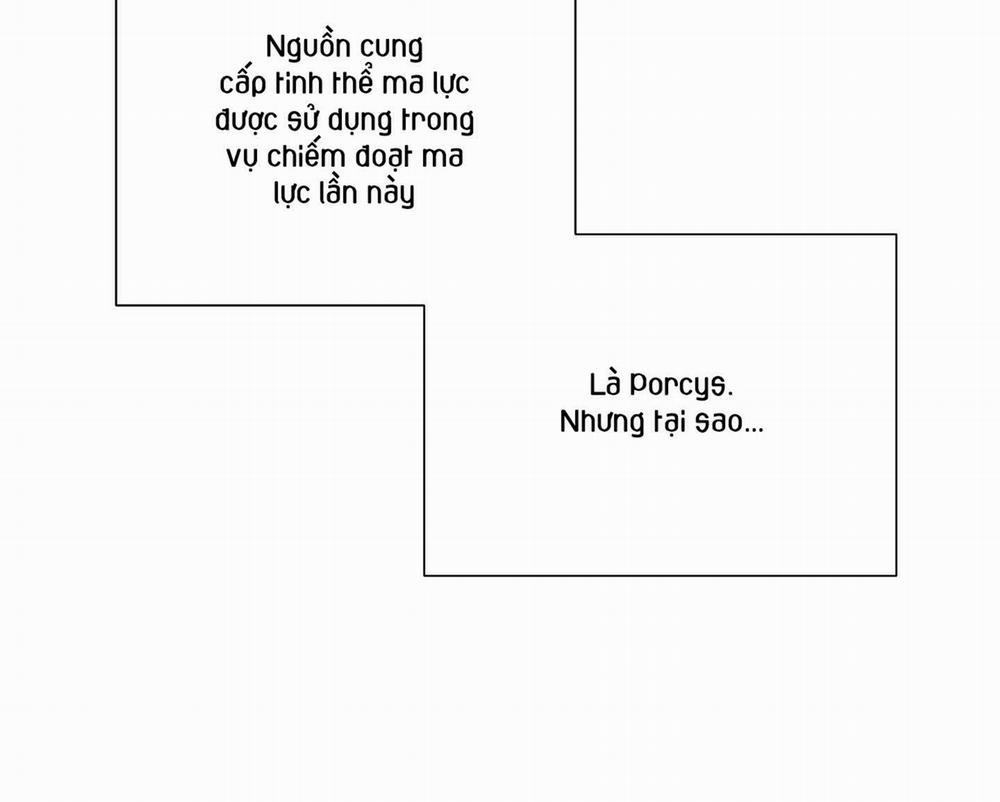 Nguồn cung cấp tinh thể ma lực được sử dụng trong vụ chiếm đoạt ma lực lần này

Là Porcys. Nhưng tại sao...